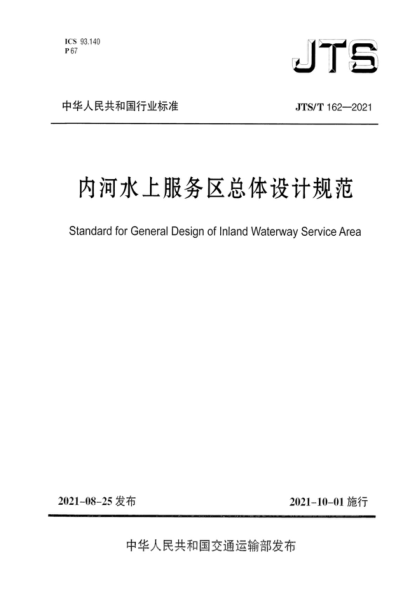 ICS 93.140
P 67

JTS

中华人民共和国行业标准

JTS/T 162—2021

内河水上服务区总体设计规范

Standard for General Design of Inland Waterway Service Area

2021-08-25 发布

2021-10-01 施行

中华人民共和国交通运输部发布